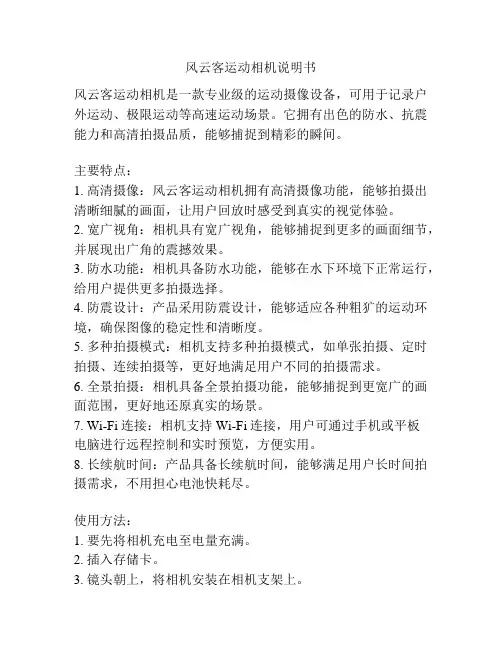 风云客运动相机说明书

风云客运动相机是一款专业级的运动摄像设备，可用于记录户外运动、极限运动等高速运动场景。它拥有出色的防水、抗震能力和高清拍摄品质，能够捕捉到精彩的瞬间。

主要特点：
1. 高清摄像：风云客运动相机拥有高清摄像功能，能够拍摄出清晰细腻的画面，让用户回放时感受到真实的视觉体验。
2. 宽广视角：相机具有宽广视角，能够捕捉到更多的画面细节，并展现出广角的震撼效果。
3. 防水功能：相机具备防水功能，能够在水下环境下正常运行，给用户提供更多拍摄选择。
4. 防震设计：产品采用防震设计，能够适应各种粗犷的运动环境，确保图像的稳定性和清晰度。
5. 多种拍摄模式：相机支持多种拍摄模式，如单张拍摄、定时拍摄、连续拍摄等，更好地满足用户不同的拍摄需求。
6. 全景拍摄：相机具备全景拍摄功能，能够捕捉到更宽广的画面范围，更好地还原真实的场景。
7. Wi-Fi 连接：相机支持 Wi-Fi 连接，用户可通过手机或平板电脑进行远程控制和实时预览，方便实用。
8. 长续航时间：产品具备长续航时间，能够满足用户长时间拍摄需求，不用担心电池快耗尽。

使用方法：
1. 要先将相机充电至电量充满。
2. 插入存储卡。
3. 镜头朝上，将相机安装在相机支架上。